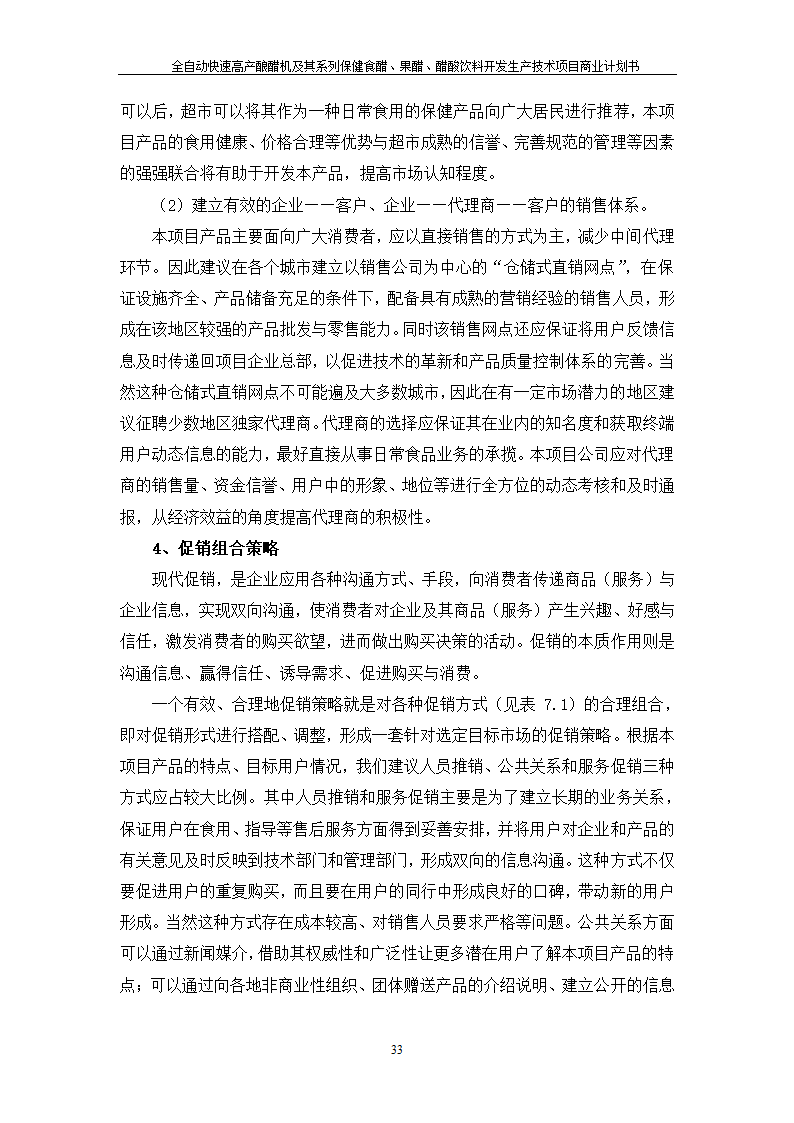 全自动快速高产酿醋机及其系列保健食醋、果醋、醋酸饮料开发生产技术项目商业计划书

可以后，超市可以将其作为一种日常食用的保健产品向广大居民进行推荐，本项目产品的食用健康、价格合理等优势与超市成熟的信誉、完善规范的管理等因素的强强联合将有助于开发本产品，提高市场认知程度。

（2）建立有效的企业——客户、企业——代理商——客户的销售体系。

本项目产品主要面向广大消费者，应以直接销售的方式为主，减少中间代理环节。因此建议在各个城市建立以销售公司为中心的“仓储式直销网点”，在保证设施齐全、产品储备充足的条件下，配备具有成熟的营销经验的销售人员，形成在该地区较强的产品批发与零售能力。同时该销售网点还应保证将用户反馈信息及时传递回项目企业总部，以促进技术的革新和产品质量控制体系的完善。当然这种仓储式直销网点不可能遍及大多数城市，因此在有一定市场潜力的地区建议征聘少数地区独家代理商。代理商的选择应保证其在业内的知名度和获取终端用户动态信息的能力，最好直接从事日常食品业务的承揽。本项目公司应对代理商的销售量、资金信誉、用户中的形象、地位等进行全方位的动态考核和及时通报，从经济效益的角度提高代理商的积极性。

4、促销组合策略

现代促销，是企业应用各种沟通方式、手段，向消费者传递商品（服务）与企业信息，实现双向沟通，使消费者对企业及其商品（服务）产生兴趣、好感与信任，激发消费者的购买欲望，进而做出购买决策的活动。促销的本质作用则是沟通信息、赢得信任、诱导需求、促进购买与消费。

一个有效、合理地促销策略就是对各种促销方式（见表 7.1）的合理组合，即对促销形式进行搭配、调整，形成一套针对选定目标市场的促销策略。根据本项目产品的特点、目标用户情况，我们建议人员推销、公共关系和服务促销三种方式应占较大比例。其中人员推销和服务促销主要是为了建立长期的业务关系，保证用户在食用、指导等售后服务方面得到妥善安排，并将用户对企业和产品的有关意见及时反映到技术部门和管理部门，形成双向的信息沟通。这种方式不仅要促进用户的重复购买，而且要在用户的同行中形成良好的口碑，带动新的用户形成。当然这种方式存在成本较高、对销售人员要求严格等问题。公共关系方面可以通过新闻媒介，借助其权威性和广泛性让更多潜在用户了解本项目产品的特点；可以通过向各地非商业性组织、团体赠送产品的介绍说明、建立公开的信息

33